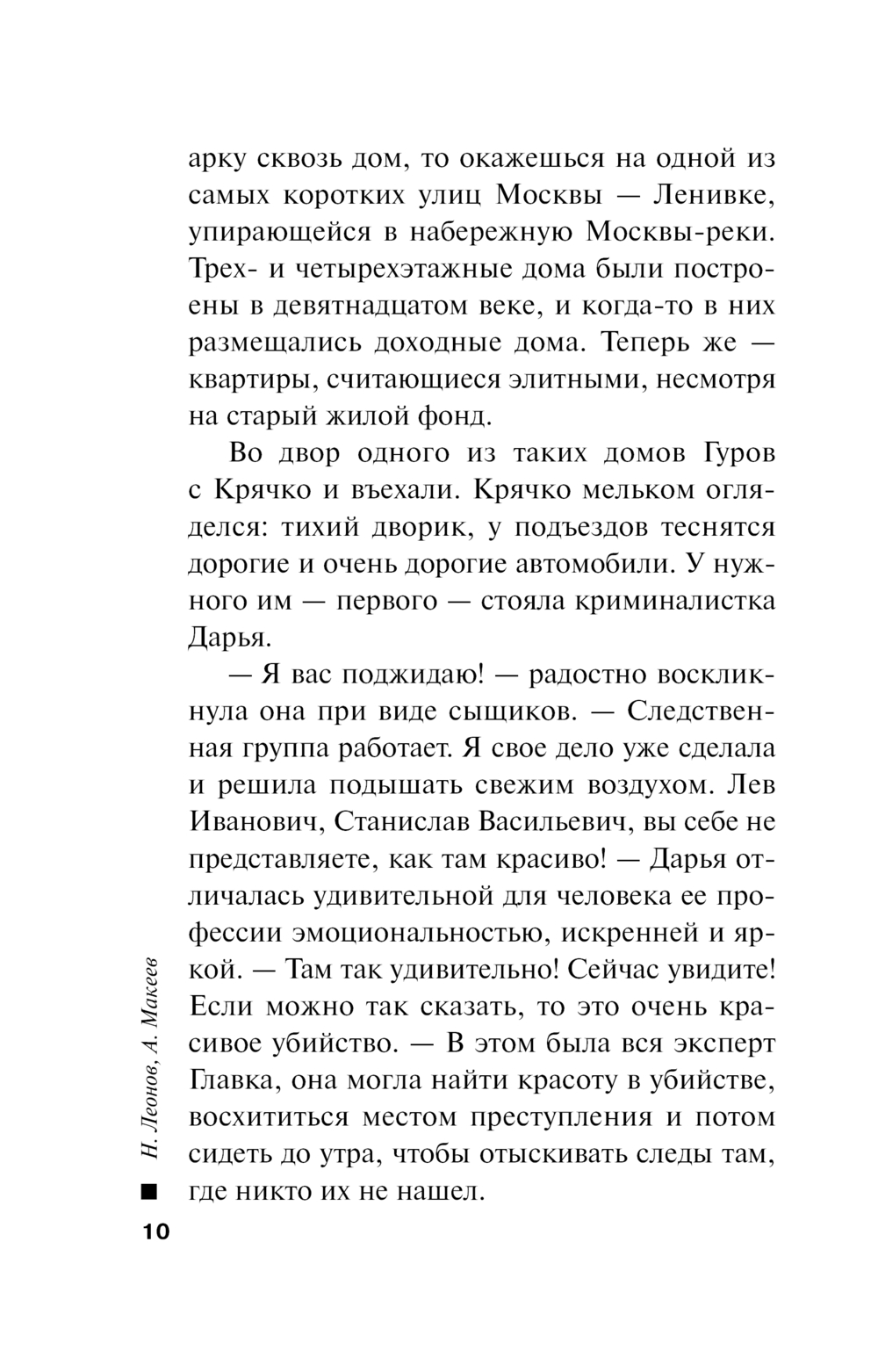 арку сквозь дом, то окажешься на одной из самых коротких улиц Москвы — Ленивке, упирающейся в набережную Москвы-реки. Трех- и четырехэтажные дома были построены в девятнадцатом веке, и когда-то в них размещались доходные дома. Теперь же — квартиры, считающиеся элитными, несмотря на старый жилой фонд.

Во двор одного из таких домов Гуров с Крячко и въехали. Крячко мельком огляделся: тихий дворик, у подъездов теснятся дорогие и очень дорогие автомобили. У нужного им — первого — стояла криминалистка Дарья.

— Я вас поджидаю! — радостно воскликнула она при виде сыщиков. — Следственная группа работает. Я свое дело уже сделала и решила подышать свежим воздухом. Лев Иванович, Станислав Васильевич, вы себе не представляете, как там красиво! — Дарья отличалась удивительной для человека ее профессии эмоциональностью, искренней и яркой. — Там так удивительно! Сейчас увидите! Если можно так сказать, то это очень красивое убийство. — В этом была вся эксперт Главка, она могла найти красоту в убийстве, восхититься местом преступления и потом сидеть до утра, чтобы отыскивать следы там, где никто их не нашел.

Н. Леонов, А. Макеев

10